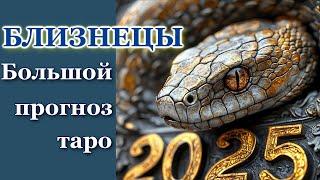 БЛИЗНЕЦЫ
Большой
прогноз
таро

2025